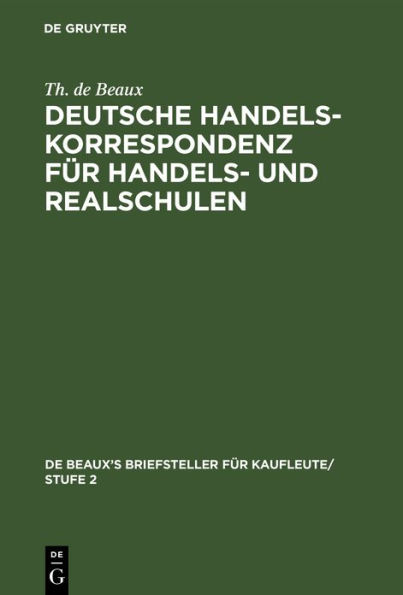 DE GRUYTER

Th. de Beaux

DEUTSCHE HANDELSKORRESPONDENZ FÜR HANDELS- UND REALSCHULEN

DE BEAUX'S BRIEFSTELLER FÜR KAUFLEUTE/ STUFE 2

DE G